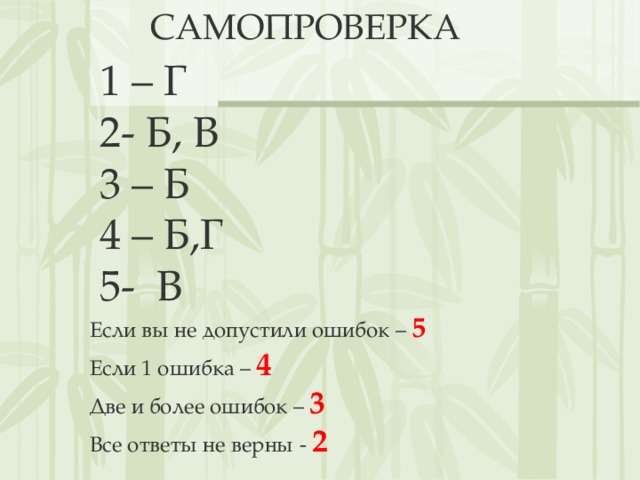 САМОПРОВЕРКА

1 – Г
2- Б, В
3 – Б
4 – Б,Г
5- В

Если вы не допустили ошибок – 5

Если 1 ошибка – 4

Две и более ошибок – 3

Все ответы не верны - 2